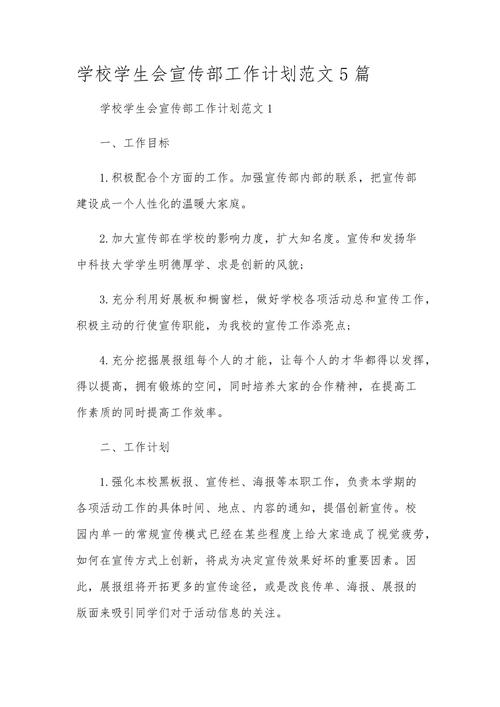 学校学生会宣传部工作计划范文5篇

学校学生会宣传部工作计划范文1

一、工作目标

1.积极配合个方面的工作。加强宣传部内部的联系，把宣传部建设成一个人性化的温暖大家庭。

2.加大宣传部在学校的影响力度，扩大知名度。宣传和发扬华中科技大学学生明德厚学、求是创新的风貌；

3.充分利用好展板和橱窗栏，做好学校各项活动总和宣传工作，积极主动的行使宣传职能，为我校的宣传工作添亮点；

4.充分挖掘展报组每个人的才能，让每个人的才华都得以发挥，得以提高，拥有锻炼的空间，同时培养大家的合作精神，在提高工作素质的同时提高工作效率。

二、工作计划

1.强化本校黑板报、宣传栏、海报等本职工作，负责本学期的各项活动工作的具体时间、地点、内容的通知，提倡创新宣传。校园内单一的常规宣传模式已经在某些程度上给大家造成了视觉疲劳，如何在宣传方式上创新，将成为决定宣传效果好坏的重要因素。因此，展报组将开拓更多的宣传途径，或是改良传单、海报、展报的版面来吸引同学们对于活动信息的关注。